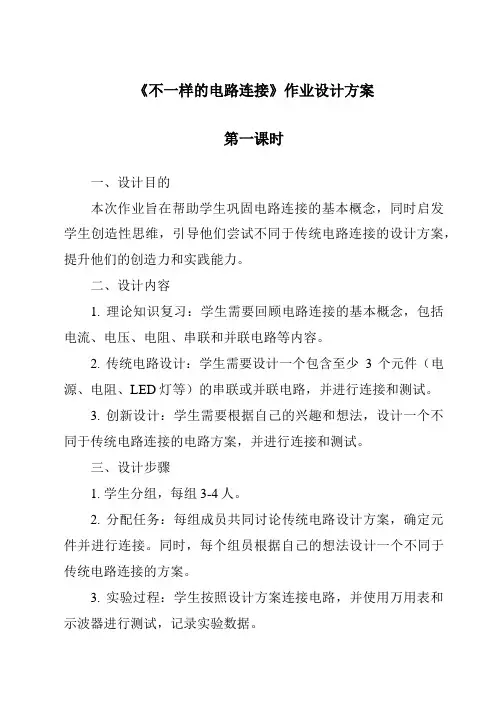 《不一样的电路连接》作业设计方案

第一课时

一、设计目的

本次作业旨在帮助学生巩固电路连接的基本概念，同时启发学生创造性思维，引导他们尝试不同于传统电路连接的设计方案，提升他们的创造力和实践能力。

二、设计内容

1. 理论知识复习：学生需要回顾电路连接的基本概念，包括电流、电压、电阻、串联和并联电路等内容。

2. 传统电路设计：学生需要设计一个包含至少 3 个元件（电源、电阻、LED 灯等）的串联或并联电路，并进行连接和测试。

3. 创新设计：学生需要根据自己的兴趣和想法，设计一个不同于传统电路连接的电路方案，并进行连接和测试。

三、设计步骤

1. 学生分组，每组 3-4 人。

2. 分配任务：每组成员共同讨论传统电路设计方案，确定元件并进行连接。同时，每个组员根据自己的想法设计一个不同于传统电路连接的方案。

3. 实验过程：学生按照设计方案连接电路，并使用万用表和示波器进行测试，记录实验数据。